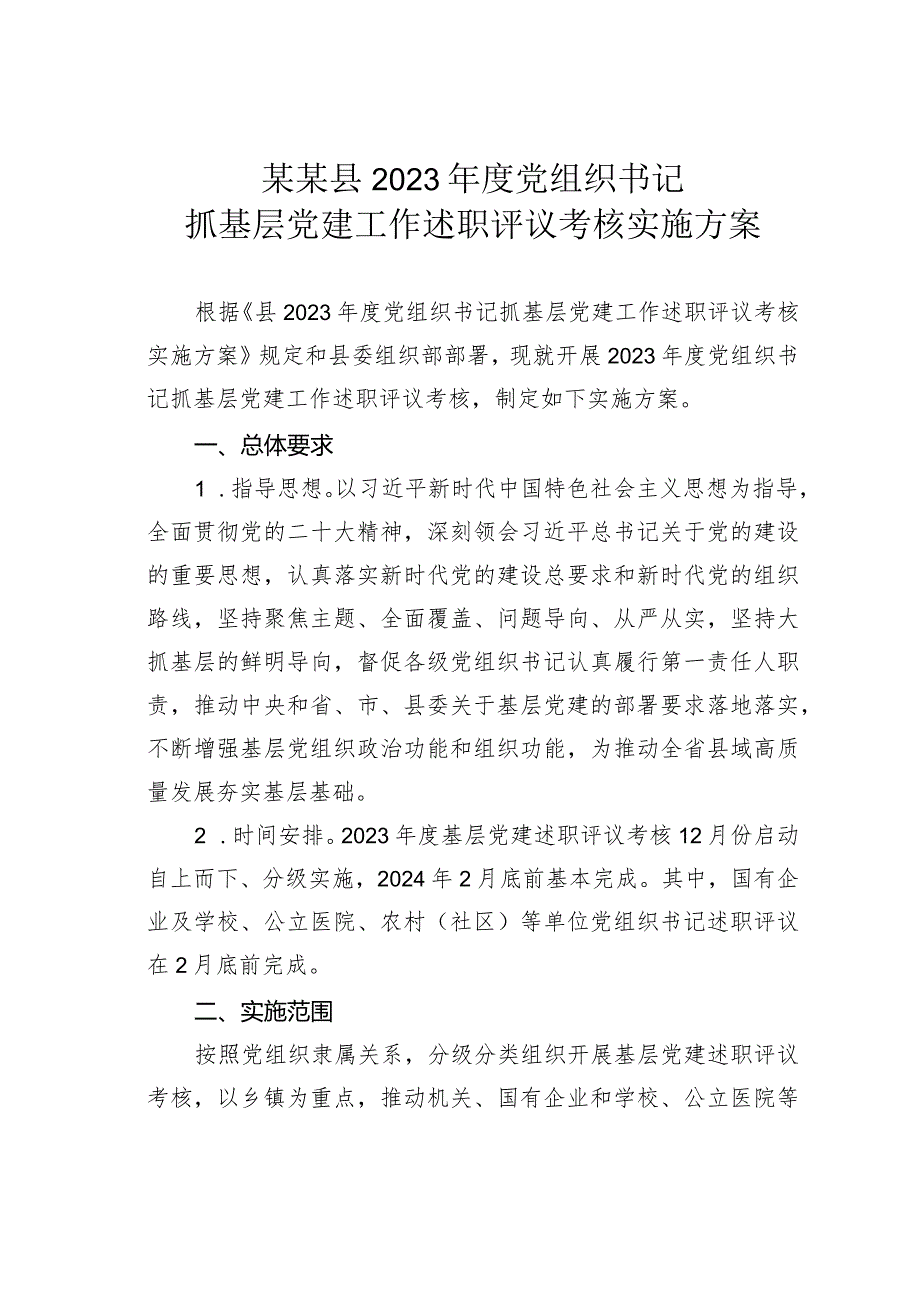 某某县2023年度党组织书记
抓基层党建工作述职评议考核实施方案

根据《县2023年度党组织书记抓基层党建工作述职评议考核实施方案》规定和县委组织部部署，现就开展2023年度党组织书记抓基层党建工作述职评议考核，制定如下实施方案。

一、总体要求

1．指导思想。以习近平新时代中国特色社会主义思想为指导，全面贯彻党的二十大精神，深刻领会习近平总书记关于党的建设的重要思想，认真落实新时代党的建设总要求和新时代党的组织路线，坚持聚焦主题、全面覆盖、问题导向、从严从实，坚持大抓基层的鲜明导向，督促各级党组织书记认真履行第一责任人职责，推动中央和省、市、县委关于基层党建的部署要求落地落实，不断增强基层党组织政治功能和组织功能，为推动全省县域高质量发展夯实基层基础。

2．时间安排。2023年度基层党建述职评议考核12月份启动自上而下、分级实施，2024年2月底前基本完成。其中，国有企业及学校、公立医院、农村（社区）等单位党组织书记述职评议在2月底前完成。

二、实施范围

按照党组织隶属关系，分级分类组织开展基层党建述职评议考核，以乡镇为重点，推动机关、国有企业和学校、公立医院等